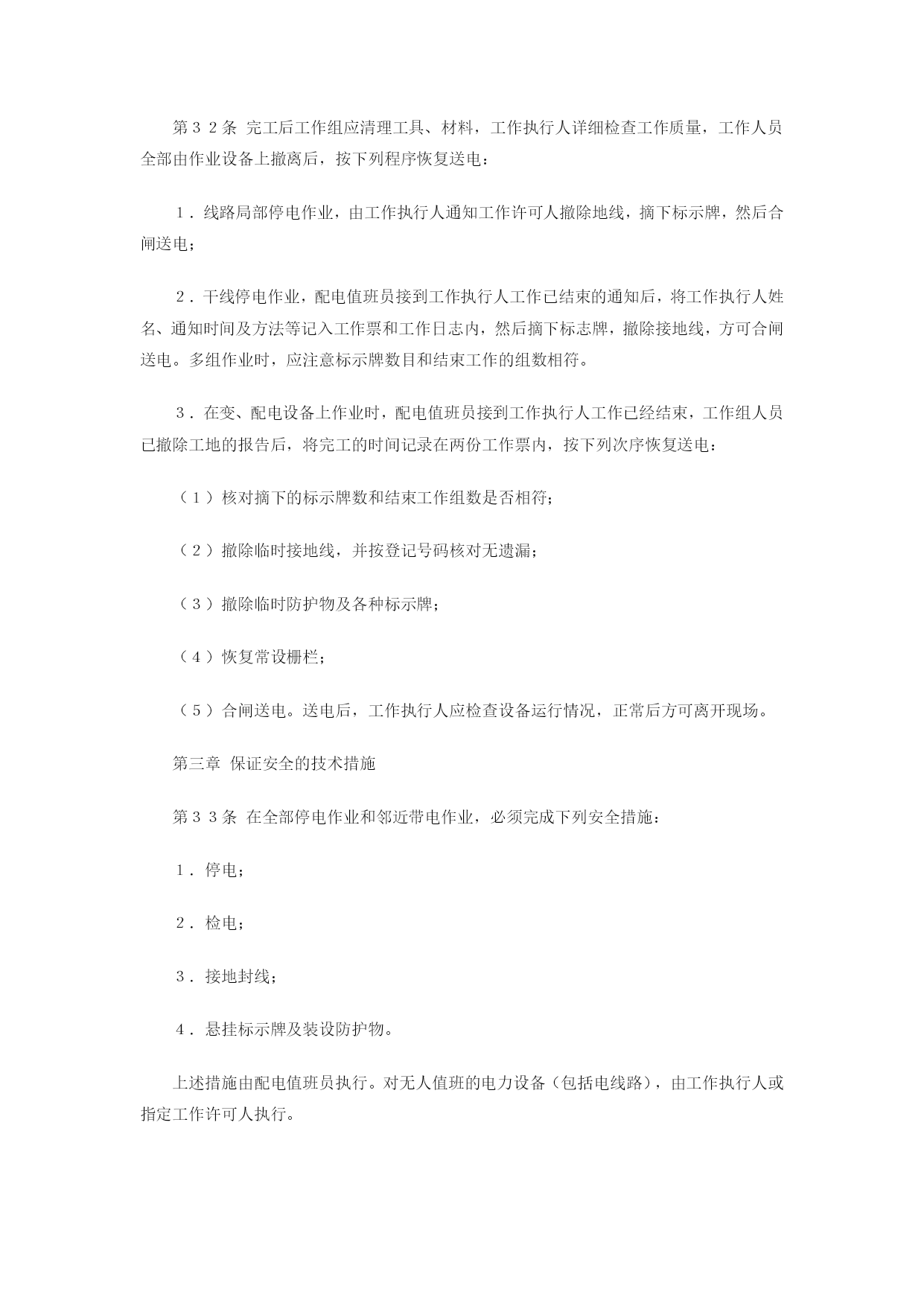 第３２条 完工后工作组应清理工具、材料，工作执行人详细检查工作质量，工作人员全部由作业设备上撤离后，按下列程序恢复送电：

１．线路局部停电作业，由工作执行人通知工作许可人撤除地线，摘下标示牌，然后合闸送电；

２．干线停电作业，配电值班员接到工作执行人工作已结束的通知后，将工作执行人姓名、通知时间及方法等记入工作票和工作日志内，然后摘下标志牌，撤除接地线，方可合闸送电。多组作业时，应注意标示牌数目和结束工作的组数相符。

３．在变、配电设备上作业时，配电值班员接到工作执行人工作已经结束，工作组人员已撤除工地的报告后，将完工的时间记录在两份工作票内，按下列次序恢复送电：

（１）核对摘下的标示牌数和结束工作组数是否相符；

（２）撤除临时接地线，并按登记号码核对无遗漏；

（３）撤除临时防护物及各种标示牌；

（４）恢复常设栅栏；

（５）合闸送电。送电后，工作执行人应检查设备运行情况，正常后方可离开现场。

第三章 保证安全的技术措施

第３３条 在全部停电作业和邻近带电作业，必须完成下列安全措施：

１．停电；

２．检电；

３．接地封线；

４．悬挂标示牌及装设防护物。

上述措施由配电值班员执行。对无人值班的电力设备（包括电线路），由工作执行人或指定工作许可人执行。